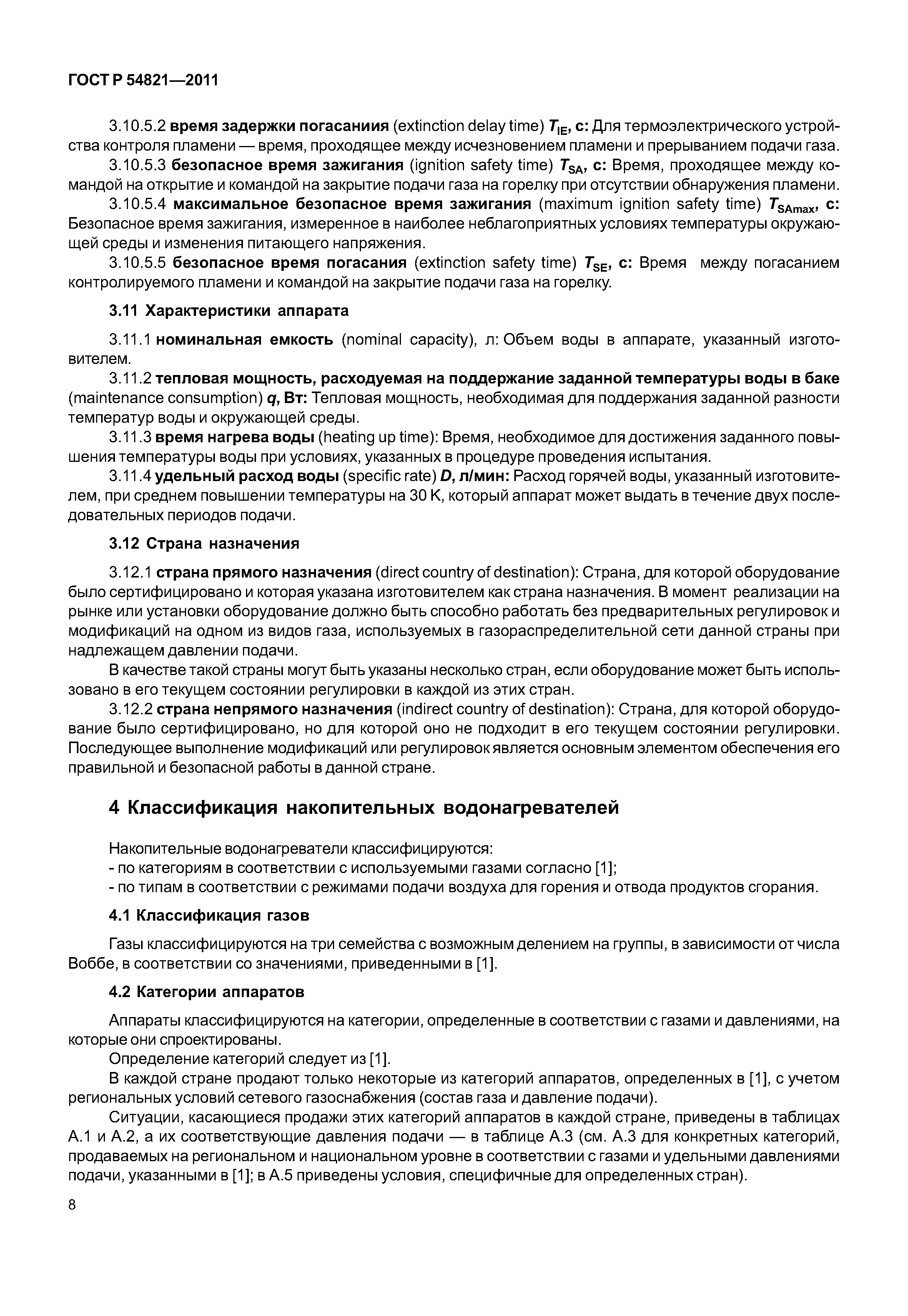 ГОСТ Р 54821—2011

3.10.5.2 время задержки погасаниия (extinction delay time) $T_{IE}$, с: Для термоэлектрического устройства контроля пламени — время, проходящее между исчезновением пламени и прерыванием подачи газа.

3.10.5.3 безопасное время зажигания (ignition safety time) $T_{SA}$, с: Время, проходящее между командой на открытие и командой на закрытие подачи газа на горелку при отсутствии обнаружения пламени.

3.10.5.4 максимальное безопасное время зажигания (maximum ignition safety time) $T_{SAmax}$, с: Безопасное время зажигания, измеренное в наиболее неблагоприятных условиях температуры окружающей среды и изменения питающего напряжения.

3.10.5.5 безопасное время погасания (extinction safety time) $T_{SE}$, с: Время между погасанием контролируемого пламени и командой на закрытие подачи газа на горелку.

3.11 Характеристики аппарата

3.11.1 номинальная емкость (nominal capacity), л: Объем воды в аппарате, указанный изготовителем.

3.11.2 тепловая мощность, расходуемая на поддержание заданной температуры воды в баке (maintenance consumption) $q$, Вт: Тепловая мощность, необходимая для поддержания заданной разности температур воды и окружающей среды.

3.11.3 время нагрева воды (heating up time): Время, необходимое для достижения заданного повышения температуры воды при условиях, указанных в процедуре проведения испытания.

3.11.4 удельный расход воды (specific rate) $D$, л/мин: Расход горячей воды, указанный изготовителем, при среднем повышении температуры на 30 K, который аппарат может выдать в течение двух последовательных периодов подачи.

3.12 Страна назначения

3.12.1 страна прямого назначения (direct country of destination): Страна, для которой оборудование было сертифицировано и которая указана изготовителем как страна назначения. В момент реализации на рынке или установки оборудование должно быть способно работать без предварительных регулировок и модификаций на одном из видов газа, используемых в газораспределительной сети данной страны при надлежащем давлении подачи.

В качестве такой страны могут быть указаны несколько стран, если оборудование может быть использовано в его текущем состоянии регулировки в каждой из этих стран.

3.12.2 страна непрямого назначения (indirect country of destination): Страна, для которой оборудование было сертифицировано, но для которой оно не подходит в его текущем состоянии регулировки. Последующее выполнение модификаций или регулировок является основным элементом обеспечения его правильной и безопасной работы в данной стране.

4 Классификация накопительных водонагревателей

Накопительные водонагреватели классифицируются:
- по категориям в соответствии с используемыми газами согласно [1];
- по типам в соответствии с режимами подачи воздуха для горения и отвода продуктов сгорания.

4.1 Классификация газов

Газы классифицируются на три семейства с возможным делением на группы, в зависимости от числа Воббе, в соответствии со значениями, приведенными в [1].

4.2 Категории аппаратов

Аппараты классифицируются на категории, определенные в соответствии с газами и давлениями, на которые они спроектированы.

Определение категорий следует из [1].

В каждой стране продают только некоторые из категорий аппаратов, определенных в [1], с учетом региональных условий сетевого газоснабжения (состав газа и давление подачи).

Ситуации, касающиеся продажи этих категорий аппаратов в каждой стране, приведены в таблицах А.1 и А.2, а их соответствующие давления подачи — в таблице А.3 (см. А.3 для конкретных категорий, продаваемых на региональном и национальном уровне в соответствии с газами и удельными давлениями подачи, указанными в [1]; в А.5 приведены условия, специфичные для определенных стран).

8